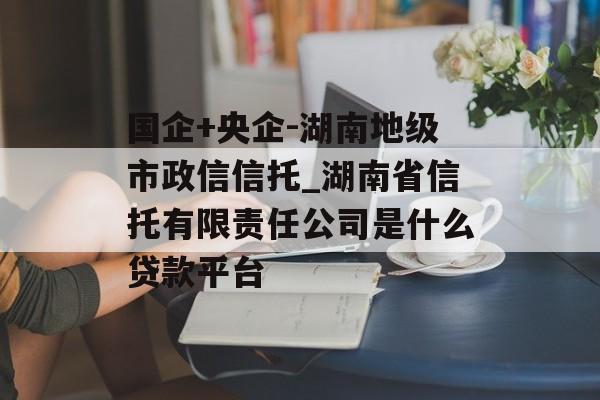 国企+央企-湖南地级市政信信托_湖南省信托有限责任公司是什么贷款平台